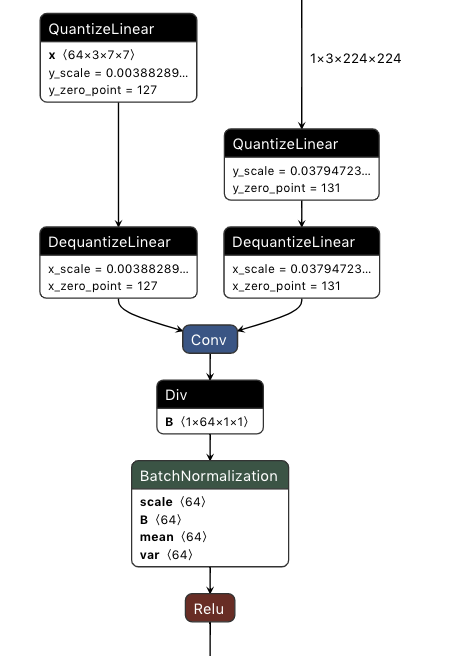 QuantizeLinear
x ⟨64×3×7×7⟩
y_scale = 0.00388289...
y_zero_point = 127

1×3×224×224

QuantizeLinear
y_scale = 0.03794723...
y_zero_point = 131

DequantizeLinear
x_scale = 0.00388289...
x_zero_point = 127

DequantizeLinear
x_scale = 0.03794723...
x_zero_point = 131

Conv

Div
B ⟨1×64×1×1⟩

BatchNormalization
scale ⟨64⟩
B ⟨64⟩
mean ⟨64⟩
var ⟨64⟩

Relu